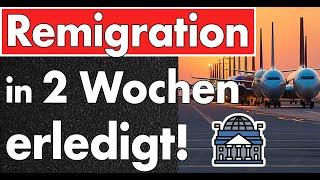 Remigration

in 2 Wochen

erledigt!